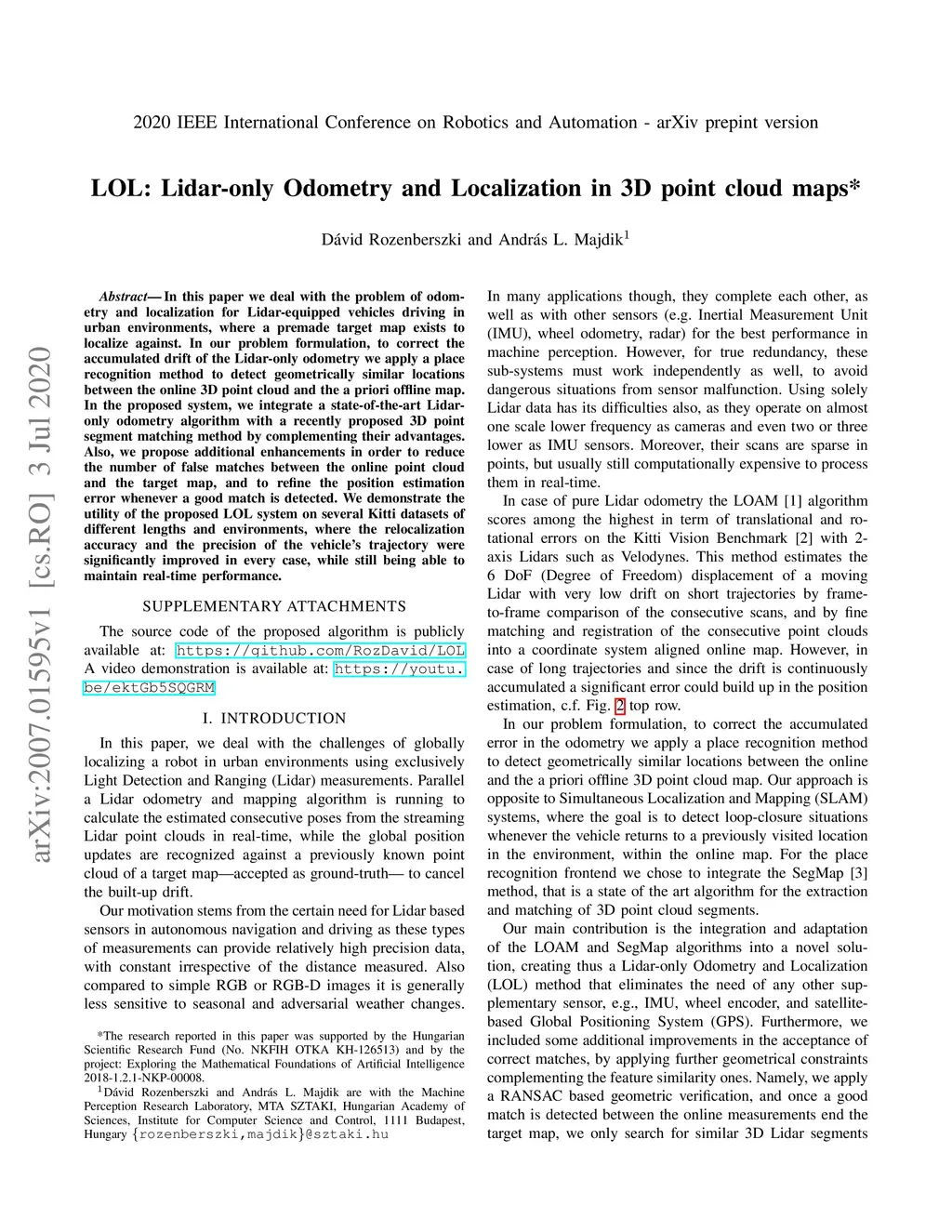 2020 IEEE International Conference on Robotics and Automation - arXiv prepint version

LOL: Lidar-only Odometry and Localization in 3D point cloud maps*

Dávid Rozenberszki and András L. Majdik$^1$

arXiv:2007.01595v1 [cs.RO] 3 Jul 2020

Abstract— In this paper we deal with the problem of odometry and localization for Lidar-equipped vehicles driving in urban environments, where a premade target map exists to localize against. In our problem formulation, to correct the accumulated drift of the Lidar-only odometry we apply a place recognition method to detect geometrically similar locations between the online 3D point cloud and the a priori offline map. In the proposed system, we integrate a state-of-the-art Lidar-only odometry algorithm with a recently proposed 3D point segment matching method by complementing their advantages. Also, we propose additional enhancements in order to reduce the number of false matches between the online point cloud and the target map, and to refine the position estimation error whenever a good match is detected. We demonstrate the utility of the proposed LOL system on several Kitti datasets of different lengths and environments, where the relocalization accuracy and the precision of the vehicle's trajectory were significantly improved in every case, while still being able to maintain real-time performance.

SUPPLEMENTARY ATTACHMENTS

The source code of the proposed algorithm is publicly available at: https://github.com/RozDavid/LOL A video demonstration is available at: https://youtu.be/ektGb5SQGRM

I. INTRODUCTION

In this paper, we deal with the challenges of globally localizing a robot in urban environments using exclusively Light Detection and Ranging (Lidar) measurements. Parallel a Lidar odometry and mapping algorithm is running to calculate the estimated consecutive poses from the streaming Lidar point clouds in real-time, while the global position updates are recognized against a previously known point cloud of a target map—accepted as ground-truth— to cancel the built-up drift.

Our motivation stems from the certain need for Lidar based sensors in autonomous navigation and driving as these types of measurements can provide relatively high precision data, with constant irrespective of the distance measured. Also compared to simple RGB or RGB-D images it is generally less sensitive to seasonal and adversarial weather changes.

*The research reported in this paper was supported by the Hungarian Scientific Research Fund (No. NKFIH OTKA KH-126513) and by the project: Exploring the Mathematical Foundations of Artificial Intelligence 2018-1.2.1-NKP-00008.

$^1$Dávid Rozenberszki and András L. Majdik are with the Machine Perception Research Laboratory, MTA SZTAKI, Hungarian Academy of Sciences, Institute for Computer Science and Control, 1111 Budapest, Hungary {rozenberszki,majdik}@sztaki.hu

In many applications though, they complete each other, as well as with other sensors (e.g. Inertial Measurement Unit (IMU), wheel odometry, radar) for the best performance in machine perception. However, for true redundancy, these sub-systems must work independently as well, to avoid dangerous situations from sensor malfunction. Using solely Lidar data has its difficulties also, as they operate on almost one scale lower frequency as cameras and even two or three lower as IMU sensors. Moreover, their scans are sparse in points, but usually still computationally expensive to process them in real-time.

In case of pure Lidar odometry the LOAM [1] algorithm scores among the highest in term of translational and rotational errors on the Kitti Vision Benchmark [2] with 2-axis Lidars such as Velodynes. This method estimates the 6 DoF (Degree of Freedom) displacement of a moving Lidar with very low drift on short trajectories by frame-to-frame comparison of the consecutive scans, and by fine matching and registration of the consecutive point clouds into a coordinate system aligned online map. However, in case of long trajectories and since the drift is continuously accumulated a significant error could build up in the position estimation, c.f. Fig. 2 top row.

In our problem formulation, to correct the accumulated error in the odometry we apply a place recognition method to detect geometrically similar locations between the online and the a priori offline 3D point cloud map. Our approach is opposite to Simultaneous Localization and Mapping (SLAM) systems, where the goal is to detect loop-closure situations whenever the vehicle returns to a previously visited location in the environment, within the online map. For the place recognition frontend we chose to integrate the SegMap [3] method, that is a state of the art algorithm for the extraction and matching of 3D point cloud segments.

Our main contribution is the integration and adaptation of the LOAM and SegMap algorithms into a novel solution, creating thus a Lidar-only Odometry and Localization (LOL) method that eliminates the need of any other supplementary sensor, e.g., IMU, wheel encoder, and satellite-based Global Positioning System (GPS). Furthermore, we included some additional improvements in the acceptance of correct matches, by applying further geometrical constraints complementing the feature similarity ones. Namely, we apply a RANSAC based geometric verification, and once a good match is detected between the online measurements end the target map, we only search for similar 3D Lidar segments